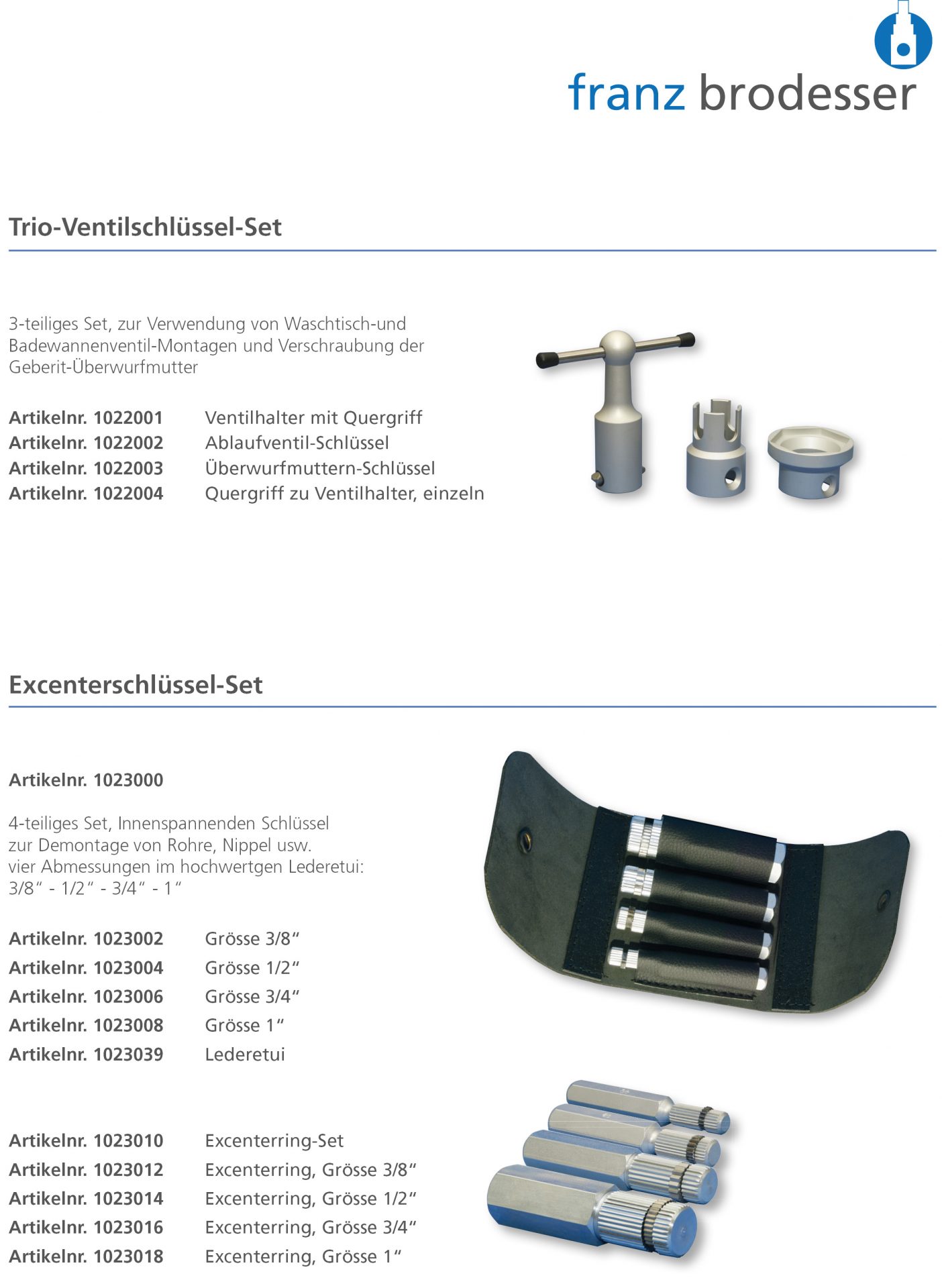 franz brodesser

Trio-Ventilschlüssel-Set

3-teiliges Set, zur Verwendung von Waschtisch-und Badewannenventil-Montagen und Verschraubung der Geberit-Überwurfmutter

Artikelnr. 1022001 Ventilhalter mit Quergriff
Artikelnr. 1022002 Ablaufventil-Schlüssel
Artikelnr. 1022003 Überwurfmuttern-Schlüssel
Artikelnr. 1022004 Quergriff zu Ventilhalter, einzeln

Excenterschlüssel-Set

Artikelnr. 1023000

4-teiliges Set, Innenspannenden Schlüssel zur Demontage von Rohre, Nippel usw. vier Abmessungen im hochwertgen Lederetui: 3/8“ - 1/2“ - 3/4“ - 1“

Artikelnr. 1023002 Grösse 3/8“
Artikelnr. 1023004 Grösse 1/2“
Artikelnr. 1023006 Grösse 3/4“
Artikelnr. 1023008 Grösse 1“
Artikelnr. 1023039 Lederetui

Artikelnr. 1023010 Excenterring-Set
Artikelnr. 1023012 Excenterring, Grösse 3/8“
Artikelnr. 1023014 Excenterring, Grösse 1/2“
Artikelnr. 1023016 Excenterring, Grösse 3/4“
Artikelnr. 1023018 Excenterring, Grösse 1“